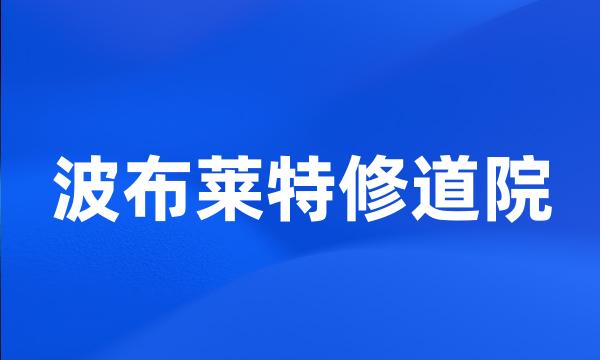 波布莱特修道院